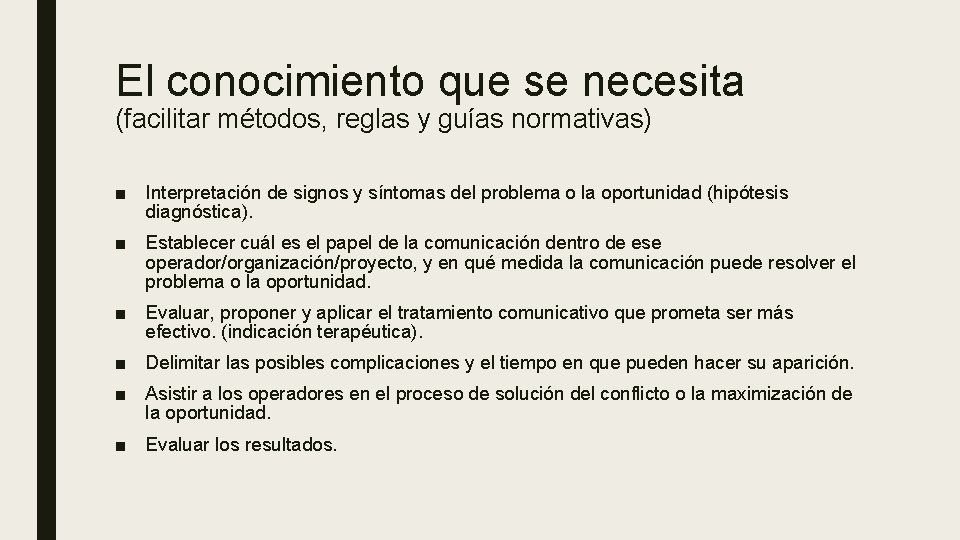 El conocimiento que se necesita
(facilitar métodos, reglas y guías normativas)

■ Interpretación de signos y síntomas del problema o la oportunidad (hipótesis diagnóstica).

■ Establecer cuál es el papel de la comunicación dentro de ese operador/organización/proyecto, y en qué medida la comunicación puede resolver el problema o la oportunidad.

■ Evaluar, proponer y aplicar el tratamiento comunicativo que prometa ser más efectivo. (indicación terapéutica).

■ Delimitar las posibles complicaciones y el tiempo en que pueden hacer su aparición.

■ Asistir a los operadores en el proceso de solución del conflicto o la maximización de la oportunidad.

■ Evaluar los resultados.